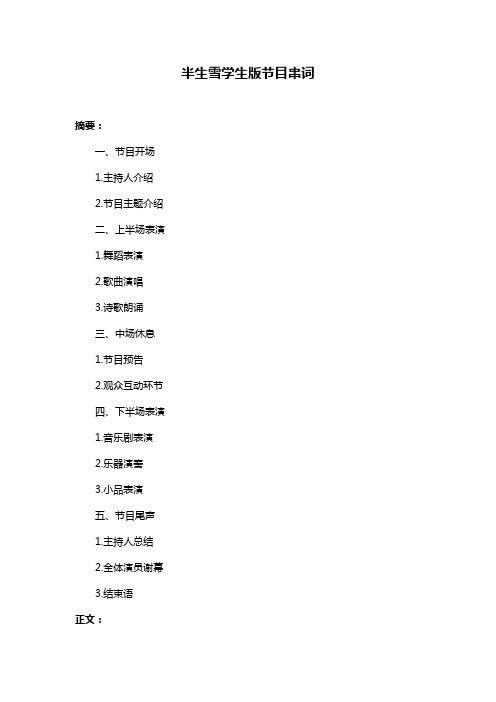 半生雪学生版节目串词

摘要：

一、节目开场

1.主持人介绍

2.节目主题介绍

二、上半场表演

1.舞蹈表演

2.歌曲演唱

3.诗歌朗诵

三、中场休息

1.节目预告

2.观众互动环节

四、下半场表演

1.音乐剧表演

2.乐器演奏

3.小品表演

五、节目尾声

1.主持人总结

2.全体演员谢幕

3.结束语

正文：